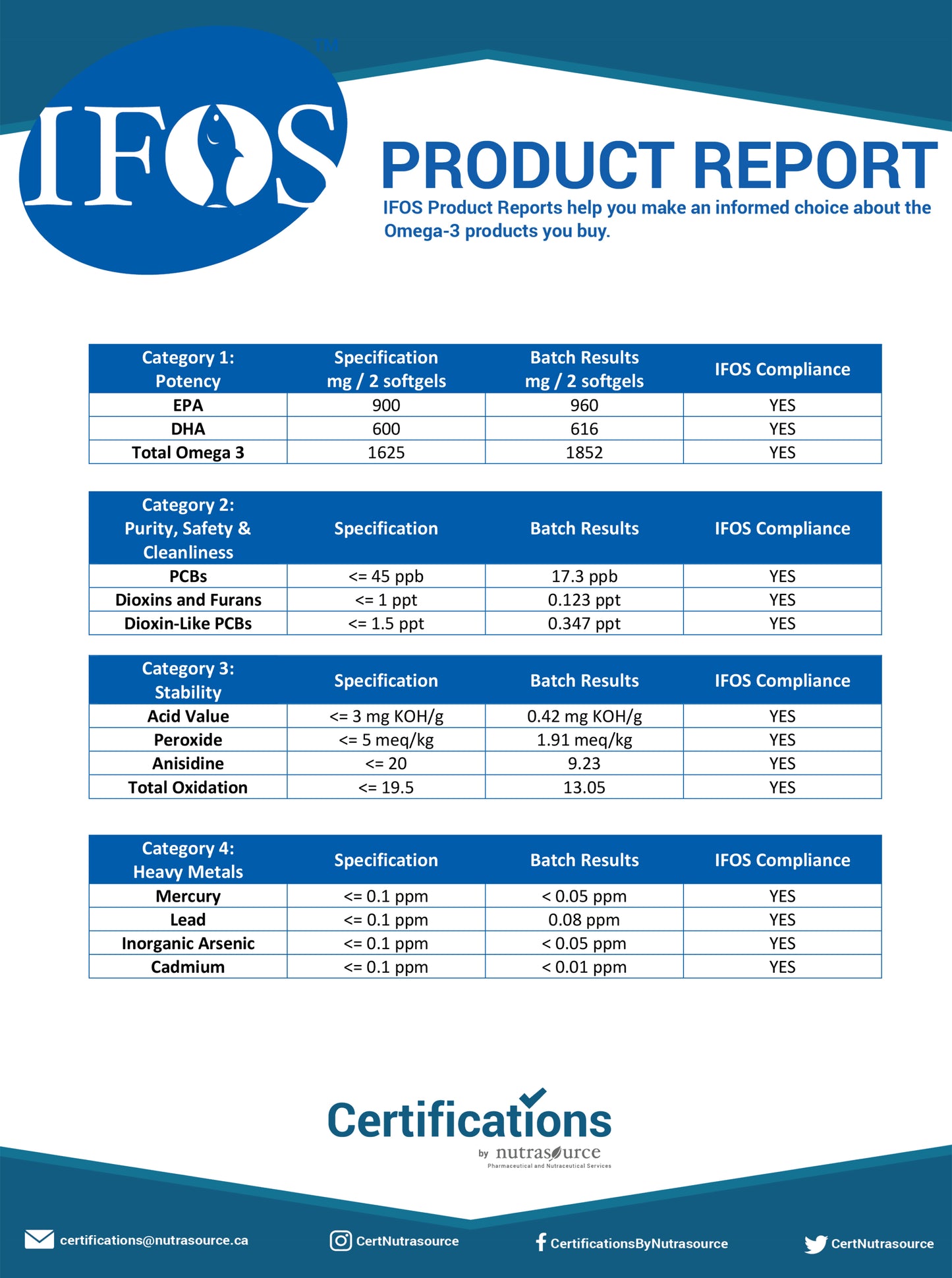 IFOS™

PRODUCT REPORT

IFOS Product Reports help you make an informed choice about the Omega-3 products you buy.

| Category 1: Potency | Specification mg / 2 softgels | Batch Results mg / 2 softgels | IFOS Compliance |
|---|---|---|---|
| EPA | 900 | 960 | YES |
| DHA | 600 | 616 | YES |
| Total Omega 3 | 1625 | 1852 | YES |

| Category 2: Purity, Safety & Cleanliness | Specification | Batch Results | IFOS Compliance |
|---|---|---|---|
| PCBs | <= 45 ppb | 17.3 ppb | YES |
| Dioxins and Furans | <= 1 ppt | 0.123 ppt | YES |
| Dioxin-Like PCBs | <= 1.5 ppt | 0.347 ppt | YES |

| Category 3: Stability | Specification | Batch Results | IFOS Compliance |
|---|---|---|---|
| Acid Value | <= 3 mg KOH/g | 0.42 mg KOH/g | YES |
| Peroxide | <= 5 meq/kg | 1.91 meq/kg | YES |
| Anisidine | <= 20 | 9.23 | YES |
| Total Oxidation | <= 19.5 | 13.05 | YES |

| Category 4: Heavy Metals | Specification | Batch Results | IFOS Compliance |
|---|---|---|---|
| Mercury | <= 0.1 ppm | < 0.05 ppm | YES |
| Lead | <= 0.1 ppm | 0.08 ppm | YES |
| Inorganic Arsenic | <= 0.1 ppm | < 0.05 ppm | YES |
| Cadmium | <= 0.1 ppm | < 0.01 ppm | YES |

Certifications
by nutrasource
Pharmaceutical and Nutraceutical Services

certifications@nutrasource.ca CertNutrasource CertificationsByNutrasource CertNutrasource